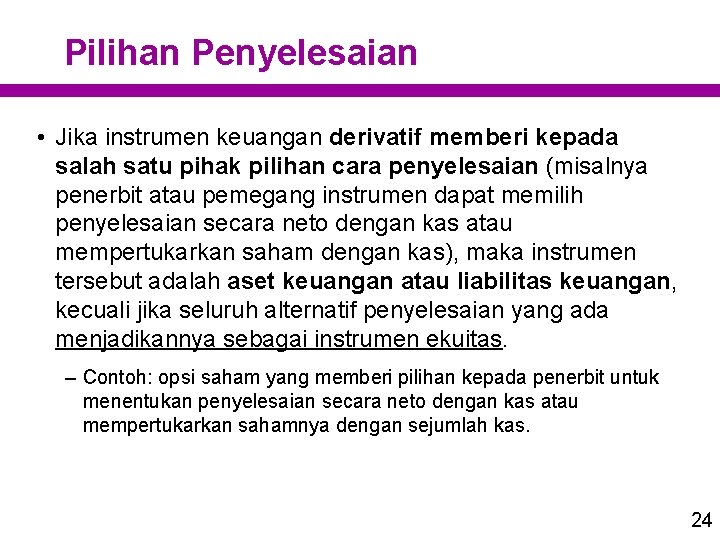 Pilihan Penyelesaian

• Jika instrumen keuangan derivatif memberi kepada salah satu pihak pilihan cara penyelesaian (misalnya penerbit atau pemegang instrumen dapat memilih penyelesaian secara neto dengan kas atau mempertukarkan saham dengan kas), maka instrumen tersebut adalah aset keuangan atau liabilitas keuangan, kecuali jika seluruh alternatif penyelesaian yang ada menjadikannya sebagai instrumen ekuitas.

– Contoh: opsi saham yang memberi pilihan kepada penerbit untuk menentukan penyelesaian secara neto dengan kas atau mempertukarkan sahamnya dengan sejumlah kas.

24